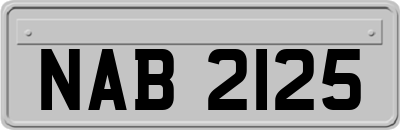 NAB 2125